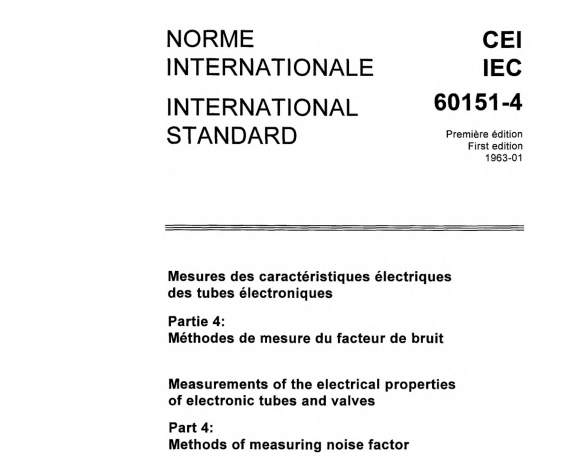 NORME INTERNATIONALE

INTERNATIONAL STANDARD

CEI
IEC

60151-4

Première édition
First edition
1963-01

Mesures des caractéristiques électriques des tubes électroniques

Partie 4:
Méthodes de mesure du facteur de bruit

Measurements of the electrical properties of electronic tubes and valves

Part 4:
Methods of measuring noise factor